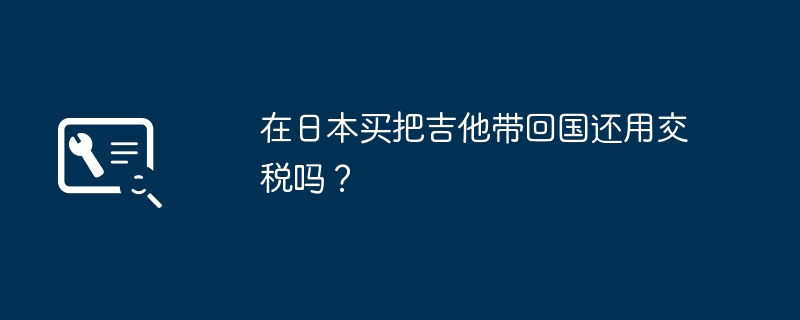 在日本买把吉他带回国还用交税吗？